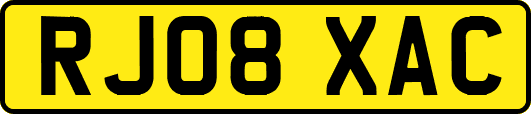 RJ08 XAC